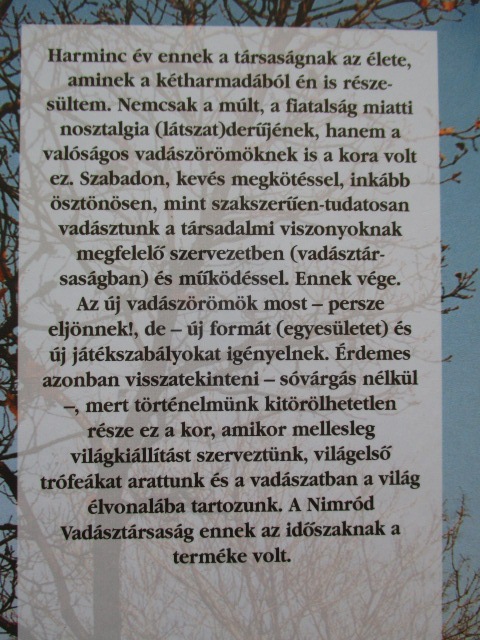 Harminc év ennek a társaságnak az élete, aminek a kétharmadából én is részesültem. Nemcsak a múlt, a fiatalság miatti nosztalgia (látszat)derűjének, hanem a valóságos vadászörömöknek is a kora volt ez. Szabadon, kevés megkötéssel, inkább ösztönösen, mint szakszerűen-tudatosan vadásztunk a társadalmi viszonyoknak megfelelő szervezetben (vadásztársaságban) és működéssel. Ennek vége. Az új vadászörömök most – persze eljönnek!, de – új formát (egyesületet) és új játékszabályokat igényelnek. Érdemes azonban visszatekinteni – sóvárgás nélkül –, mert történelmünk kitörölhetetlen része ez a kor, amikor mellesleg világkiállítást szerveztünk, világelső trófeákat arattunk és a vadászatban a világ élvonalába tartozunk. A Nimród Vadásztársaság ennek az időszaknak a terméke volt.